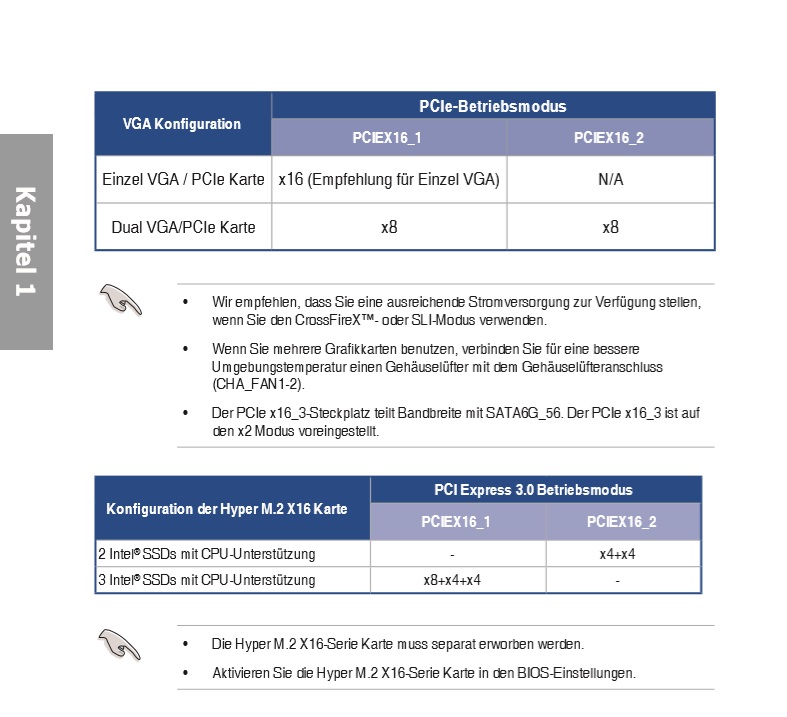 Kapitel 1

| VGA Konfiguration | PCIe-Betriebsmodus | |
|---|---|---|
| | PCIEX16_1 | PCIEX16_2 |
| Einzel VGA / PCIe Karte | x16 (Empfehlung für Einzel VGA) | N/A |
| Dual VGA/PCIe Karte | x8 | x8 |

• Wir empfehlen, dass Sie eine ausreichende Stromversorgung zur Verfügung stellen, wenn Sie den CrossFireX™- oder SLI-Modus verwenden.

• Wenn Sie mehrere Grafikkarten benutzen, verbinden Sie für eine bessere Umgebungstemperatur einen Gehäuselüfter mit dem Gehäuselüfteranschluss (CHA_FAN1-2).

• Der PCIe x16_3-Steckplatz teilt Bandbreite mit SATA6G_56. Der PCIe x16_3 ist auf den x2 Modus voreingestellt.

| Konfiguration der Hyper M.2 X16 Karte | PCI Express 3.0 Betriebsmodus | |
|---|---|---|
| | PCIEX16_1 | PCIEX16_2 |
| 2 Intel® SSDs mit CPU-Unterstützung | - | x4+x4 |
| 3 Intel® SSDs mit CPU-Unterstützung | x8+x4+x4 | - |

• Die Hyper M.2 X16-Serie Karte muss separat erworben werden.

• Aktivieren Sie die Hyper M.2 X16-Serie Karte in den BIOS-Einstellungen.